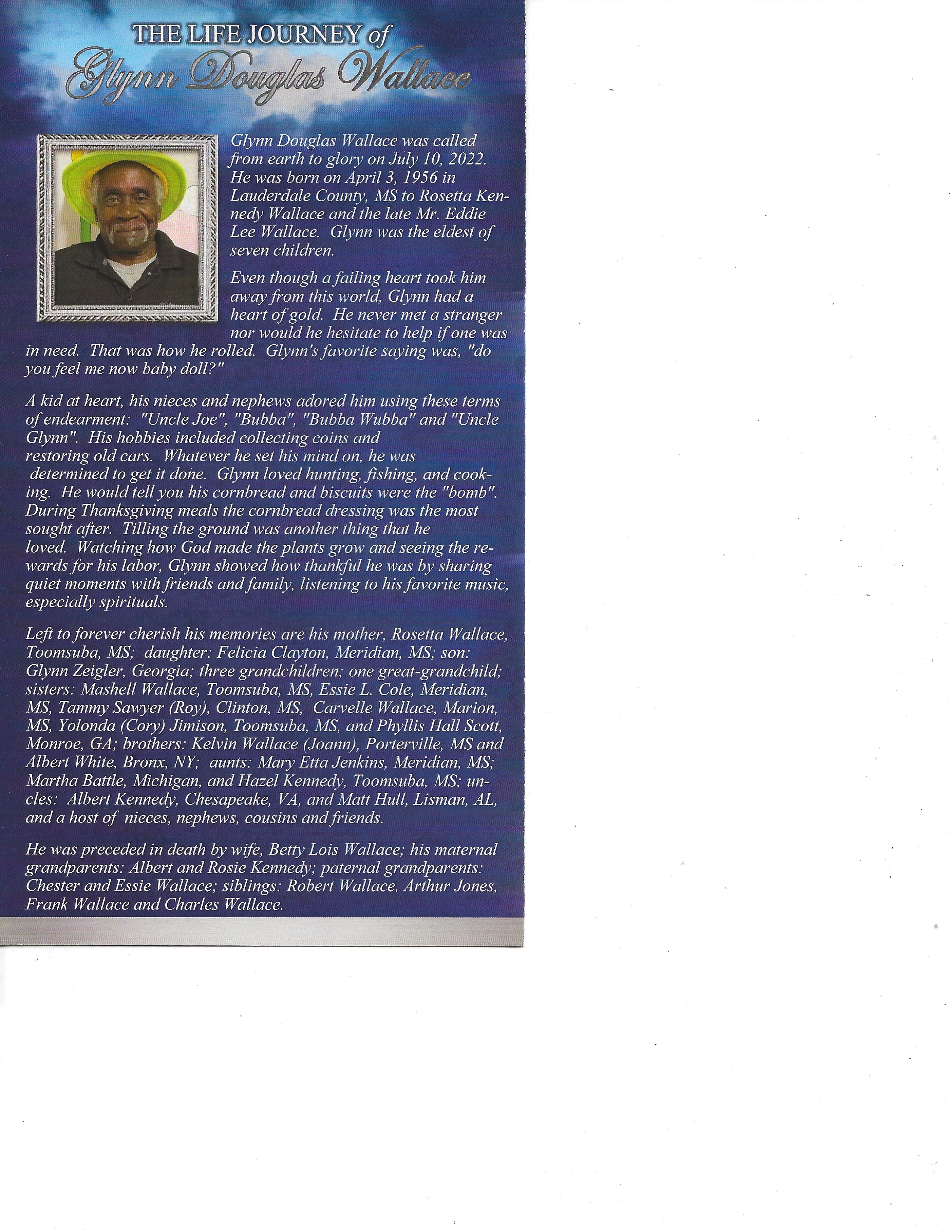 THE LIFE JOURNEY of
Glynn Douglas Wallace

Glynn Douglas Wallace was called from earth to glory on July 10, 2022. He was born on April 3, 1956 in Lauderdale County, MS to Rosetta Kennedy Wallace and the late Mr. Eddie Lee Wallace. Glynn was the eldest of seven children.

Even though a failing heart took him away from this world, Glynn had a heart of gold. He never met a stranger nor would he hesitate to help if one was in need. That was how he rolled. Glynn's favorite saying was, "do you feel me now baby doll?"

A kid at heart, his nieces and nephews adored him using these terms of endearment: "Uncle Joe", "Bubba", "Bubba Wubba" and "Uncle Glynn". His hobbies included collecting coins and restoring old cars. Whatever he set his mind on, he was determined to get it done. Glynn loved hunting, fishing, and cooking. He would tell you his cornbread and biscuits were the "bomb". During Thanksgiving meals the cornbread dressing was the most sought after. Tilling the ground was another thing that he loved. Watching how God made the plants grow and seeing the rewards for his labor, Glynn showed how thankful he was by sharing quiet moments with friends and family, listening to his favorite music, especially spirituals.

Left to forever cherish his memories are his mother, Rosetta Wallace, Toomsuba, MS; daughter: Felicia Clayton, Meridian, MS; son: Glynn Zeigler, Georgia; three grandchildren; one great-grandchild; sisters: Mashell Wallace, Toomsuba, MS, Essie L. Cole, Meridian, MS, Tammy Sawyer (Roy), Clinton, MS, Carvelle Wallace, Marion, MS, Yolonda (Cory) Jimison, Toomsuba, MS, and Phyllis Hall Scott, Monroe, GA; brothers: Kelvin Wallace (Joann), Porterville, MS and Albert White, Bronx, NY; aunts: Mary Etta Jenkins, Meridian, MS; Martha Battle, Michigan, and Hazel Kennedy, Toomsuba, MS; uncles: Albert Kennedy, Chesapeake, VA, and Matt Hull, Lisman, AL, and a host of nieces, nephews, cousins and friends.

He was preceded in death by wife, Betty Lois Wallace; his maternal grandparents: Albert and Rosie Kennedy; paternal grandparents: Chester and Essie Wallace; siblings: Robert Wallace, Arthur Jones, Frank Wallace and Charles Wallace.